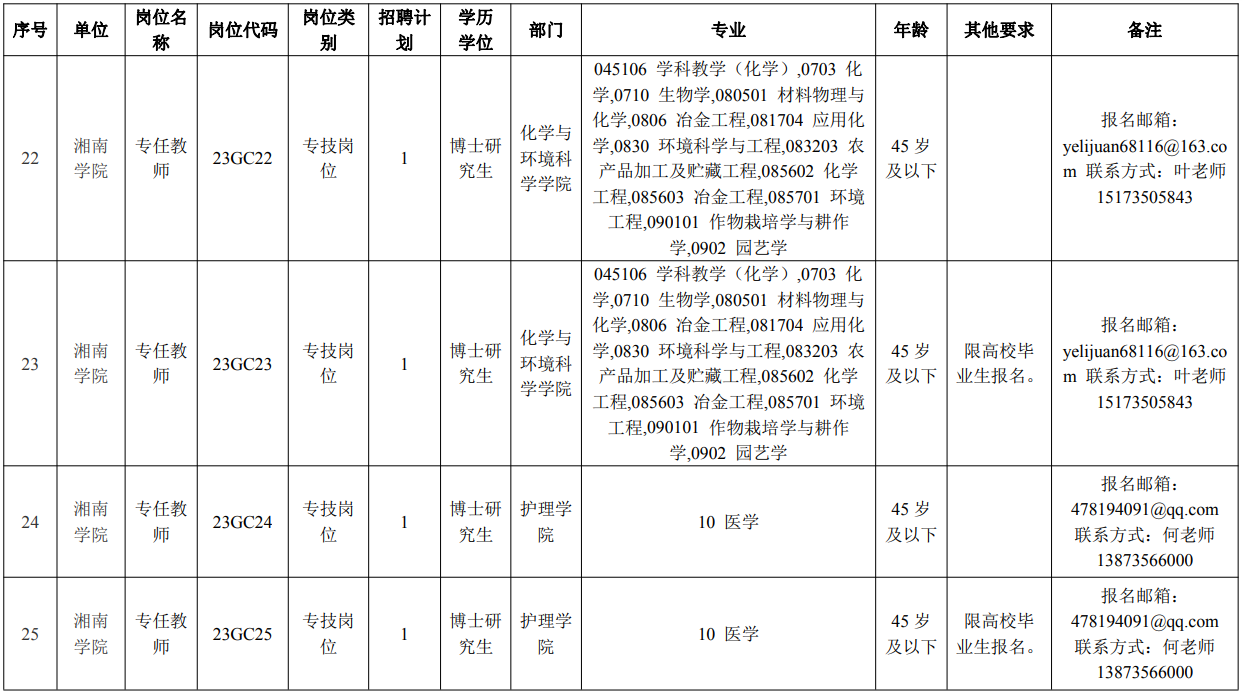 | 序号 | 单位 | 岗位名称 | 岗位代码 | 岗位类别 | 招聘计划 | 学历学位 | 部门 | 专业 | 年龄 | 其他要求 | 备注 |
|---|---|---|---|---|---|---|---|---|---|---|---|
| 22 | 湘南学院 | 专任教师 | 23GC22 | 专技岗位 | 1 | 博士研究生 | 化学与环境科学学院 | 045106 学科教学（化学）,0703 化学,0710 生物学,080501 材料物理与化学,0806 冶金工程,081704 应用化学,0830 环境科学与工程,083203 农产品加工及贮藏工程,085602 化学工程,085603 冶金工程,085701 环境工程,090101 作物栽培学与耕作学,0902 园艺学 | 45 岁及以下 | | 报名邮箱：yelijuan68116@163.com 联系方式：叶老师 15173505843 |
| 23 | 湘南学院 | 专任教师 | 23GC23 | 专技岗位 | 1 | 博士研究生 | 化学与环境科学学院 | 045106 学科教学（化学）,0703 化学,0710 生物学,080501 材料物理与化学,0806 冶金工程,081704 应用化学,0830 环境科学与工程,083203 农产品加工及贮藏工程,085602 化学工程,085603 冶金工程,085701 环境工程,090101 作物栽培学与耕作学,0902 园艺学 | 45 岁及以下 | 限高校毕业生报名。 | 报名邮箱：yelijuan68116@163.com 联系方式：叶老师 15173505843 |
| 24 | 湘南学院 | 专任教师 | 23GC24 | 专技岗位 | 1 | 博士研究生 | 护理学院 | 10 医学 | 45 岁及以下 | | 报名邮箱：478194091@qq.com 联系方式：何老师 13873566000 |
| 25 | 湘南学院 | 专任教师 | 23GC25 | 专技岗位 | 1 | 博士研究生 | 护理学院 | 10 医学 | 45 岁及以下 | 限高校毕业生报名。 | 报名邮箱：478194091@qq.com 联系方式：何老师 13873566000 |